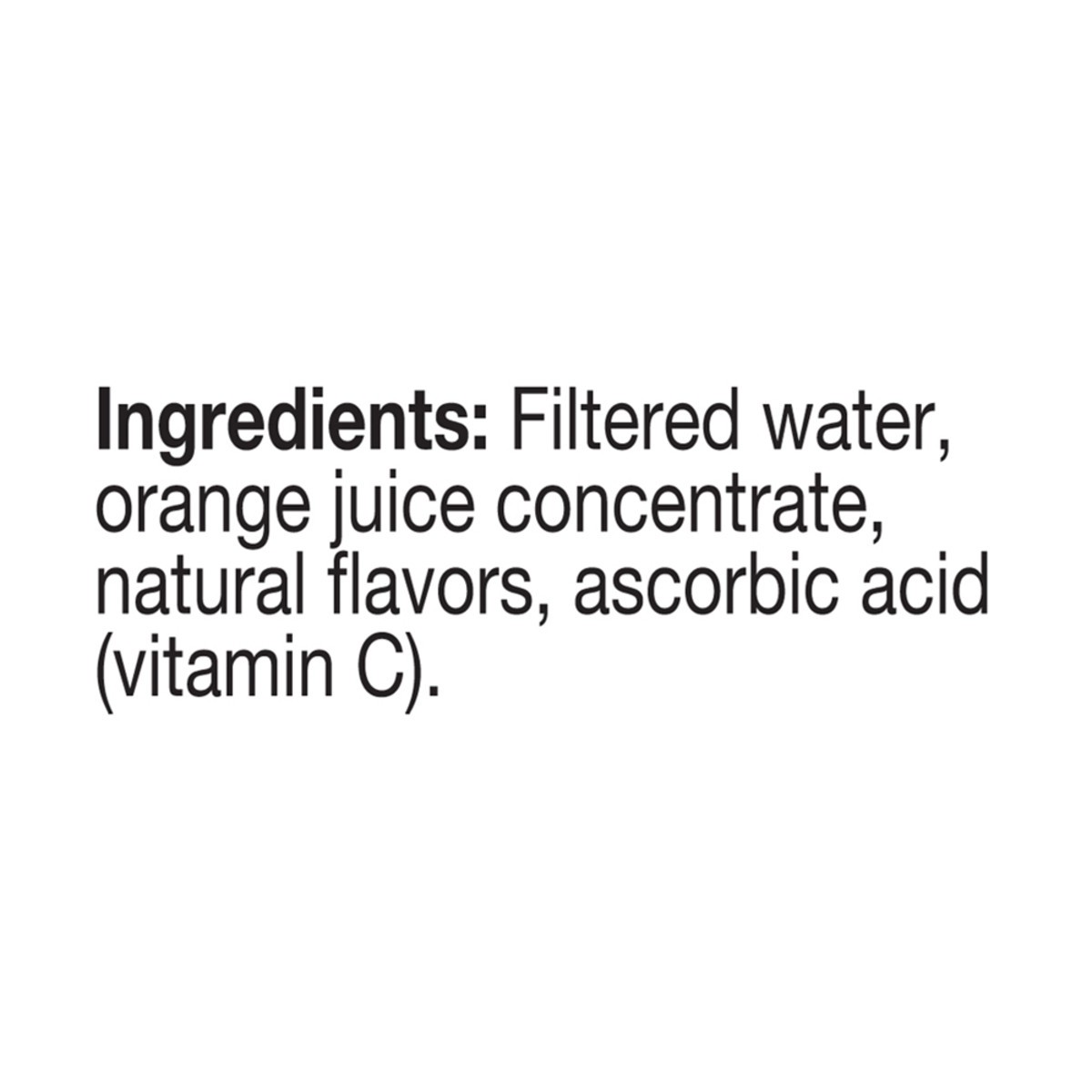 Ingredients: Filtered water, orange juice concentrate, natural flavors, ascorbic acid (vitamin C).